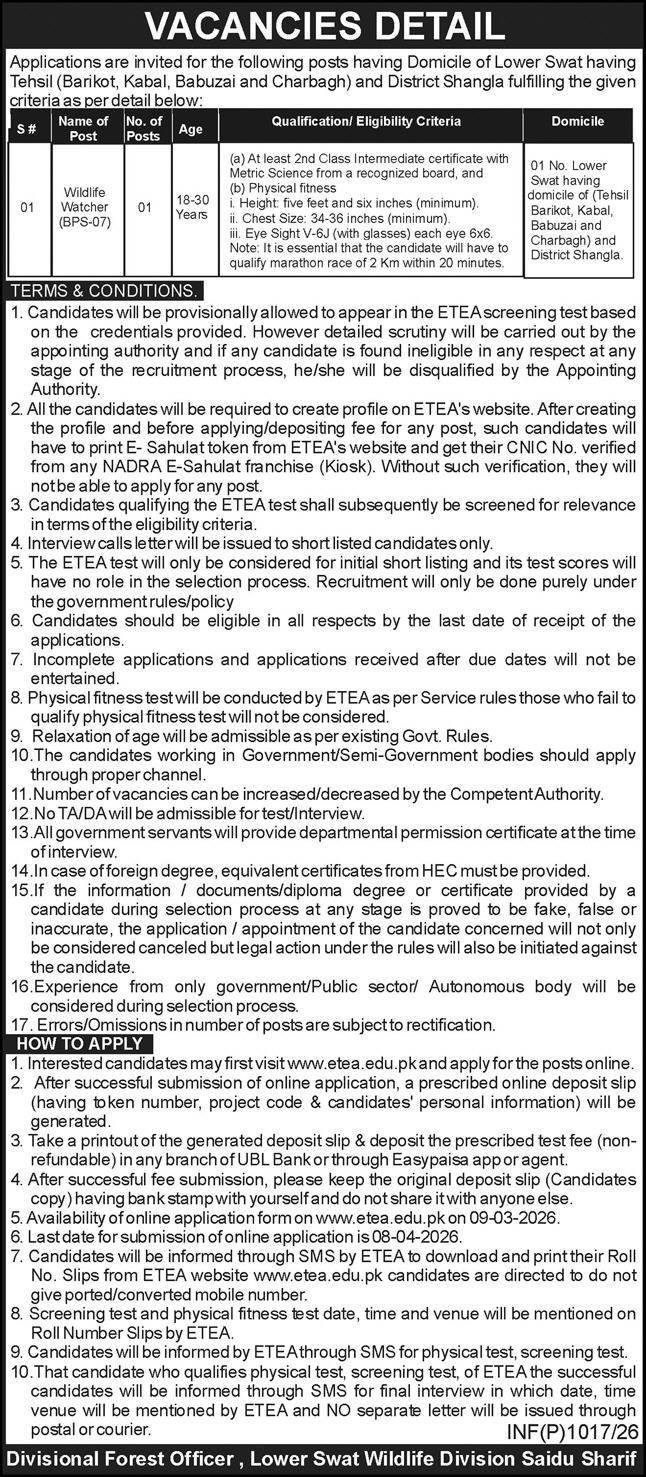 VACANCIES DETAIL

Applications are invited for the following posts having Domicile of Lower Swat having Tehsil (Barikot, Kabal, Babuzai and Charbagh) and District Shangla fulfilling the given criteria as per detail below:

| S # | Name of Post | No. of Posts | Age | Qualification/ Eligibility Criteria | Domicile |
|---|---|---|---|---|---|
| 01 | Wildlife Watcher (BPS-07) | 01 | 18-30 Years | (a) At least 2nd Class Intermediate certificate with Metric Science from a recognized board, and (b) Physical fitness i. Height: five feet and six inches (minimum). ii. Chest Size: 34-36 inches (minimum). iii. Eye Sight V-6J (with glasses) each eye 6x6. Note: It is essential that the candidate will have to qualify marathon race of 2 Km within 20 minutes. | 01 No. Lower Swat having domicile of (Tehsil Barikot, Kabal, Babuzai and Charbagh) and District Shangla. |

TERMS & CONDITIONS.
1. Candidates will be provisionally allowed to appear in the ETEA screening test based on the credentials provided. However detailed scrutiny will be carried out by the appointing authority and if any candidate is found ineligible in any respect at any stage of the recruitment process, he/she will be disqualified by the Appointing Authority.
2. All the candidates will be required to create profile on ETEA's website. After creating the profile and before applying/depositing fee for any post, such candidates will have to print E- Sahulat token from ETEA's website and get their CNIC No. verified from any NADRA E-Sahulat franchise (Kiosk). Without such verification, they will not be able to apply for any post.
3. Candidates qualifying the ETEA test shall subsequently be screened for relevance in terms of the eligibility criteria.
4. Interview calls letter will be issued to short listed candidates only.
5. The ETEA test will only be considered for initial short listing and its test scores will have no role in the selection process. Recruitment will only be done purely under the government rules/policy
6. Candidates should be eligible in all respects by the last date of receipt of the applications.
7. Incomplete applications and applications received after due dates will not be entertained.
8. Physical fitness test will be conducted by ETEA as per Service rules those who fail to qualify physical fitness test will not be considered.
9. Relaxation of age will be admissible as per existing Govt. Rules.
10.The candidates working in Government/Semi-Government bodies should apply through proper channel.
11.Number of vacancies can be increased/decreased by the Competent Authority.
12.No TA/DA will be admissible for test/Interview.
13.All government servants will provide departmental permission certificate at the time of interview.
14.In case of foreign degree, equivalent certificates from HEC must be provided.
15.If the information / documents/diploma degree or certificate provided by a candidate during selection process at any stage is proved to be fake, false or inaccurate, the application / appointment of the candidate concerned will not only be considered canceled but legal action under the rules will also be initiated against the candidate.
16.Experience from only government/Public sector/ Autonomous body will be considered during selection process.
17. Errors/Omissions in number of posts are subject to rectification.

HOW TO APPLY
1. Interested candidates may first visit www.etea.edu.pk and apply for the posts online.
2. After successful submission of online application, a prescribed online deposit slip (having token number, project code & candidates' personal information) will be generated.
3. Take a printout of the generated deposit slip & deposit the prescribed test fee (non-refundable) in any branch of UBL Bank or through Easypaisa app or agent.
4. After successful fee submission, please keep the original deposit slip (Candidates copy) having bank stamp with yourself and do not share it with anyone else.
5. Availability of online application form on www.etea.edu.pk on 09-03-2026.
6. Last date for submission of online application is 08-04-2026.
7. Candidates will be informed through SMS by ETEA to download and print their Roll No. Slips from ETEA website www.etea.edu.pk candidates are directed to do not give ported/converted mobile number.
8. Screening test and physical fitness test date, time and venue will be mentioned on Roll Number Slips by ETEA.
9. Candidates will be informed by ETEA through SMS for physical test, screening test.
10.That candidate who qualifies physical test, screening test, of ETEA the successful candidates will be informed through SMS for final interview in which date, time venue will be mentioned by ETEA and NO separate letter will be issued through postal or courier.

INF(P)1017/26

Divisional Forest Officer , Lower Swat Wildlife Division Saidu Sharif